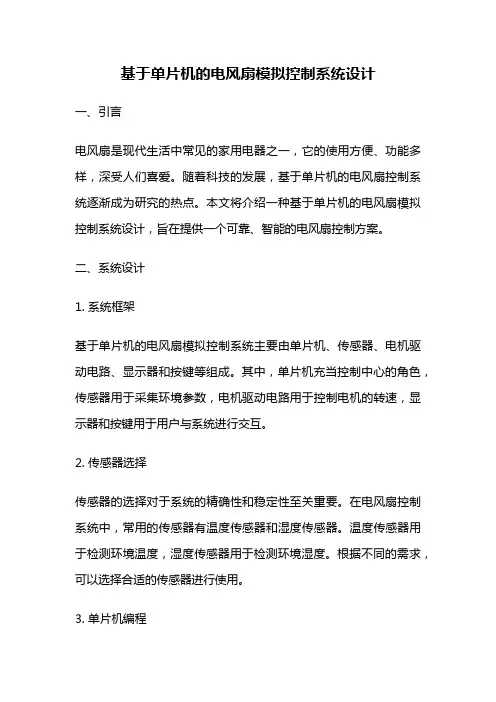 基于单片机的电风扇模拟控制系统设计

一、引言

电风扇是现代生活中常见的家用电器之一，它的使用方便、功能多样，深受人们喜爱。随着科技的发展，基于单片机的电风扇控制系统逐渐成为研究的热点。本文将介绍一种基于单片机的电风扇模拟控制系统设计，旨在提供一个可靠、智能的电风扇控制方案。

二、系统设计

1. 系统框架

基于单片机的电风扇模拟控制系统主要由单片机、传感器、电机驱动电路、显示器和按键等组成。其中，单片机充当控制中心的角色，传感器用于采集环境参数，电机驱动电路用于控制电机的转速，显示器和按键用于用户与系统进行交互。

2. 传感器选择

传感器的选择对于系统的精确性和稳定性至关重要。在电风扇控制系统中，常用的传感器有温度传感器和湿度传感器。温度传感器用于检测环境温度，湿度传感器用于检测环境湿度。根据不同的需求，可以选择合适的传感器进行使用。

3. 单片机编程